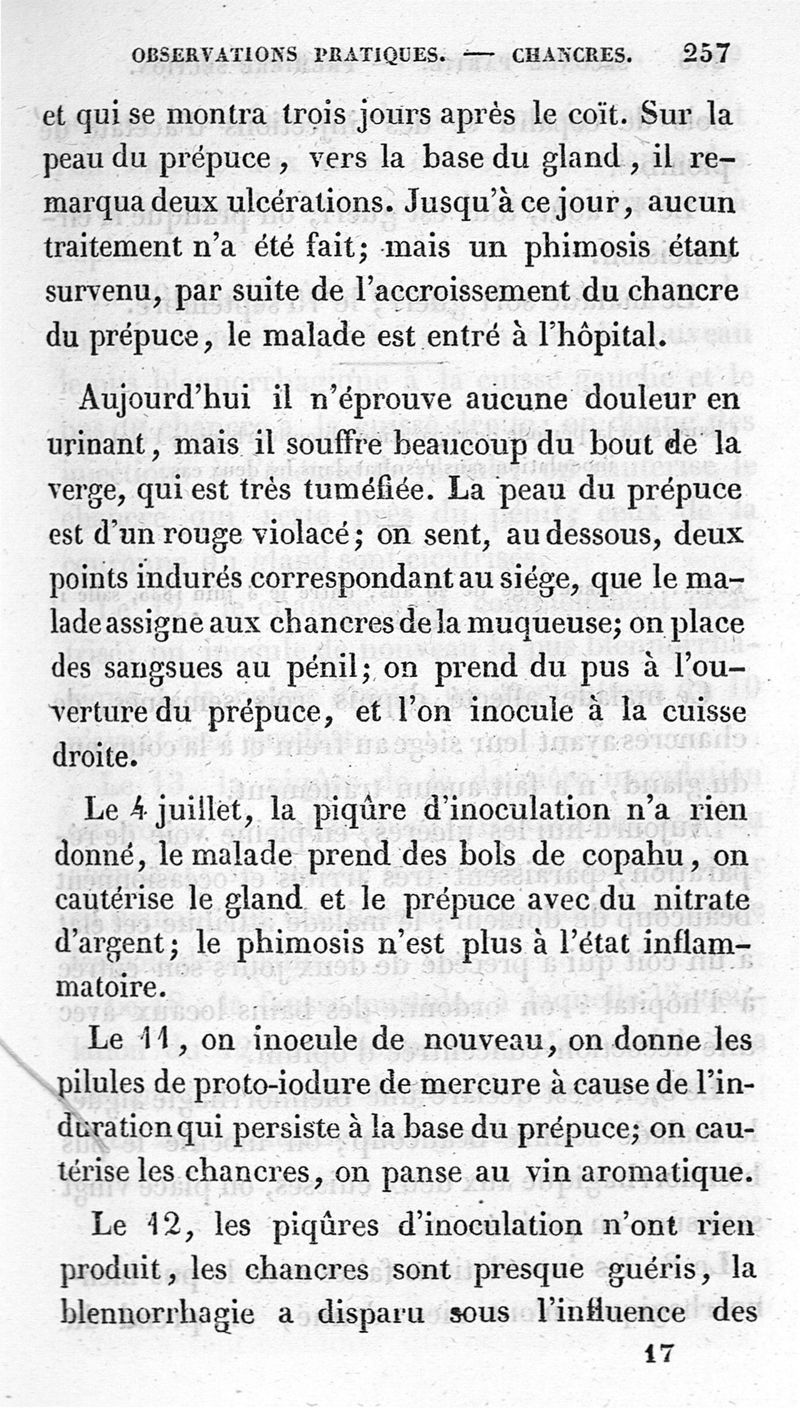 OBSERVATIONS PRATIQUES. — CHANCRES. 257

et qui se montra trois jours après le coït. Sur la peau du prépuce, vers la base du gland, il remarqua deux ulcérations. Jusqu'à ce jour, aucun traitement n'a été fait; mais un phimosis étant survenu, par suite de l'accroissement du chancre du prépuce, le malade est entré à l'hôpital.

Aujourd'hui il n'éprouve aucune douleur en urinant, mais il souffre beaucoup du bout de la verge, qui est très tuméfiée. La peau du prépuce est d'un rouge violacé; on sent, au dessous, deux points indurés correspondant au siége, que le malade assigne aux chancres de la muqueuse; on place des sangsues au pénil; on prend du pus à l'ouverture du prépuce, et l'on inocule à la cuisse droite.

Le 4 juillet, la piqûre d'inoculation n'a rien donné, le malade prend des bols de copahu, on cautérise le gland et le prépuce avec du nitrate d'argent; le phimosis n'est plus à l'état inflammatoire.

Le 11, on inocule de nouveau, on donne les pilules de proto-iodure de mercure à cause de l'induration qui persiste à la base du prépuce; on cautérise les chancres, on panse au vin aromatique.

Le 12, les piqûres d'inoculation n'ont rien produit, les chancres sont presque guéris, la blennorrhagie a disparu sous l'influence des

17